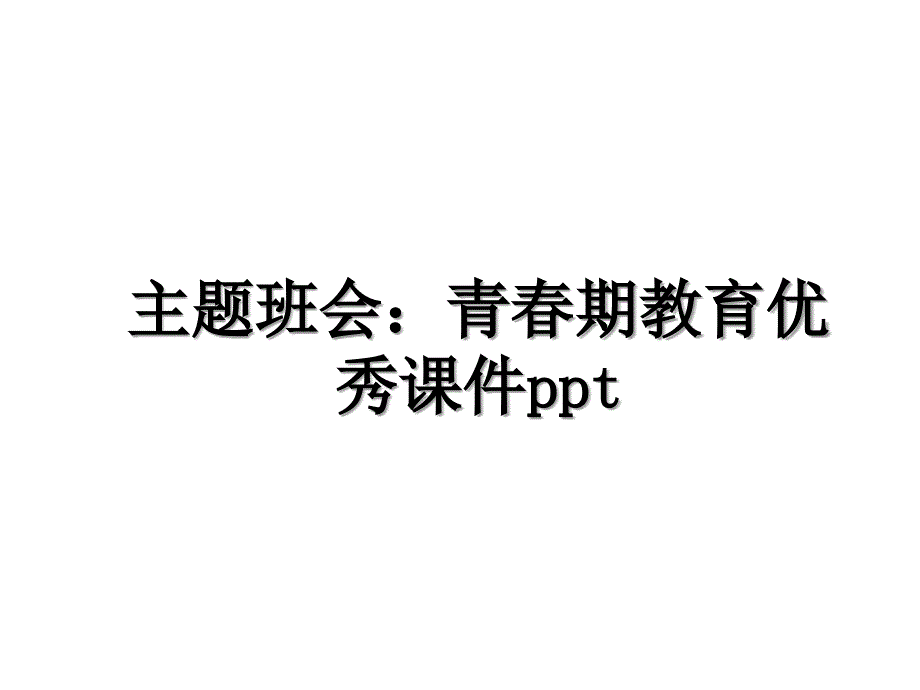 主题班会：青春期教育优秀课件ppt